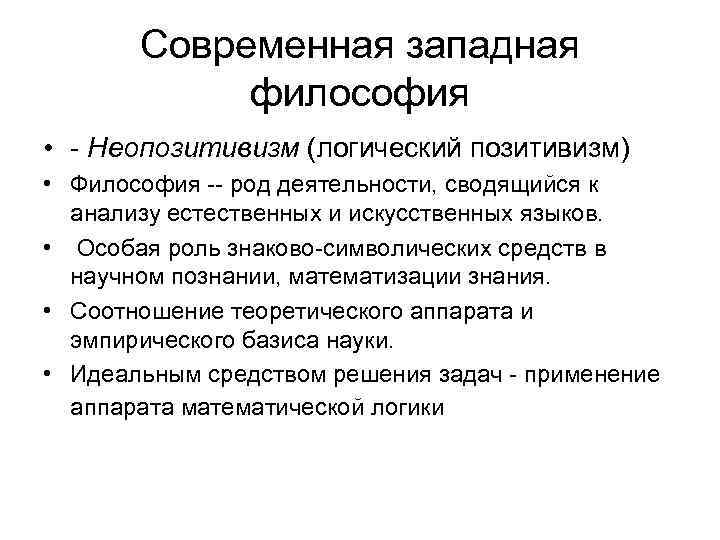 Современная западная философия

• - Неопозитивизм (логический позитивизм)
• Философия -- род деятельности, сводящийся к анализу естественных и искусственных языков.
• Особая роль знаково-символических средств в научном познании, математизации знания.
• Соотношение теоретического аппарата и эмпирического базиса науки.
• Идеальным средством решения задач - применение аппарата математической логики